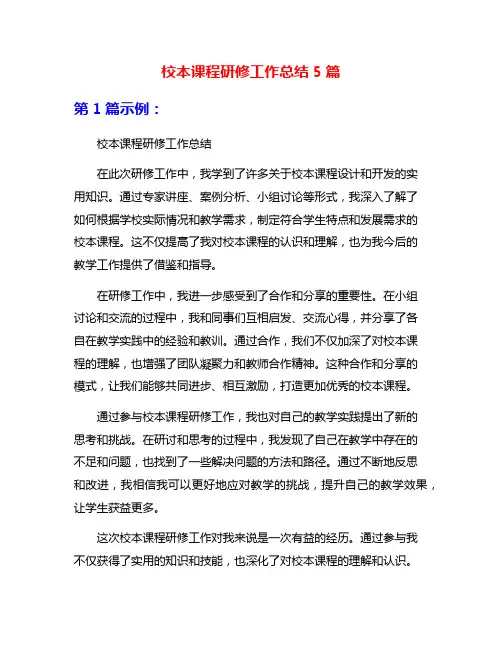 校本课程研修工作总结 5 篇

第 1 篇示例：

校本课程研修工作总结

在此次研修工作中，我学到了许多关于校本课程设计和开发的实用知识。通过专家讲座、案例分析、小组讨论等形式，我深入了解了如何根据学校实际情况和教学需求，制定符合学生特点和发展需求的校本课程。这不仅提高了我对校本课程的认识和理解，也为我今后的教学工作提供了借鉴和指导。

在研修工作中，我进一步感受到了合作和分享的重要性。在小组讨论和交流的过程中，我和同事们互相启发、交流心得，并分享了各自在教学实践中的经验和教训。通过合作，我们不仅加深了对校本课程的理解，也增强了团队凝聚力和教师合作精神。这种合作和分享的模式，让我们能够共同进步、相互激励，打造更加优秀的校本课程。

通过参与校本课程研修工作，我也对自己的教学实践提出了新的思考和挑战。在研讨和思考的过程中，我发现了自己在教学中存在的不足和问题，也找到了一些解决问题的方法和路径。通过不断地反思和改进，我相信我可以更好地应对教学的挑战，提升自己的教学效果，让学生获益更多。

这次校本课程研修工作对我来说是一次有益的经历。通过参与我不仅获得了实用的知识和技能，也深化了对校本课程的理解和认识。